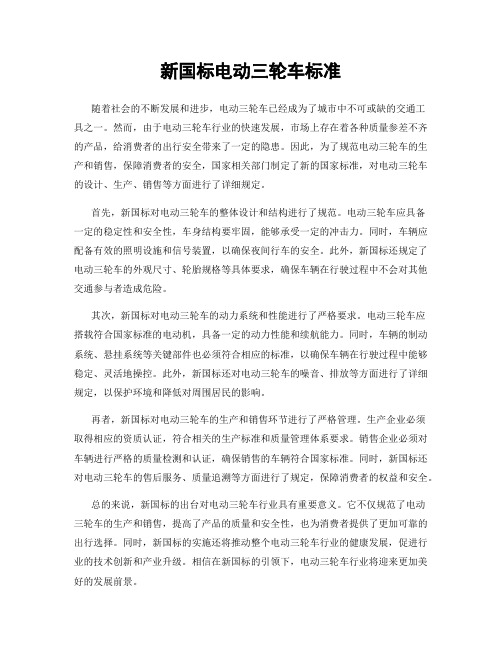 新国标电动三轮车标准

随着社会的不断发展和进步，电动三轮车已经成为了城市中不可或缺的交通工具之一。然而，由于电动三轮车行业的快速发展，市场上存在着各种质量参差不齐的产品，给消费者的出行安全带来了一定的隐患。因此，为了规范电动三轮车的生产和销售，保障消费者的安全，国家相关部门制定了新的国家标准，对电动三轮车的设计、生产、销售等方面进行了详细规定。

首先，新国标对电动三轮车的整体设计和结构进行了规范。电动三轮车应具备一定的稳定性和安全性，车身结构要牢固，能够承受一定的冲击力。同时，车辆应配备有效的照明设施和信号装置，以确保夜间行车的安全。此外，新国标还规定了电动三轮车的外观尺寸、轮胎规格等具体要求，确保车辆在行驶过程中不会对其他交通参与者造成危险。

其次，新国标对电动三轮车的动力系统和性能进行了严格要求。电动三轮车应搭载符合国家标准的电动机，具备一定的动力性能和续航能力。同时，车辆的制动系统、悬挂系统等关键部件也必须符合相应的标准，以确保车辆在行驶过程中能够稳定、灵活地操控。此外，新国标还对电动三轮车的噪音、排放等方面进行了详细规定，以保护环境和降低对周围居民的影响。

再者，新国标对电动三轮车的生产和销售环节进行了严格管理。生产企业必须取得相应的资质认证，符合相关的生产标准和质量管理体系要求。销售企业必须对车辆进行严格的质量检测和认证，确保销售的车辆符合国家标准。同时，新国标还对电动三轮车的售后服务、质量追溯等方面进行了规定，保障消费者的权益和安全。

总的来说，新国标的出台对电动三轮车行业具有重要意义。它不仅规范了电动三轮车的生产和销售，提高了产品的质量和安全性，也为消费者提供了更加可靠的出行选择。同时，新国标的实施还将推动整个电动三轮车行业的健康发展，促进行业的技术创新和产业升级。相信在新国标的引领下，电动三轮车行业将迎来更加美好的发展前景。